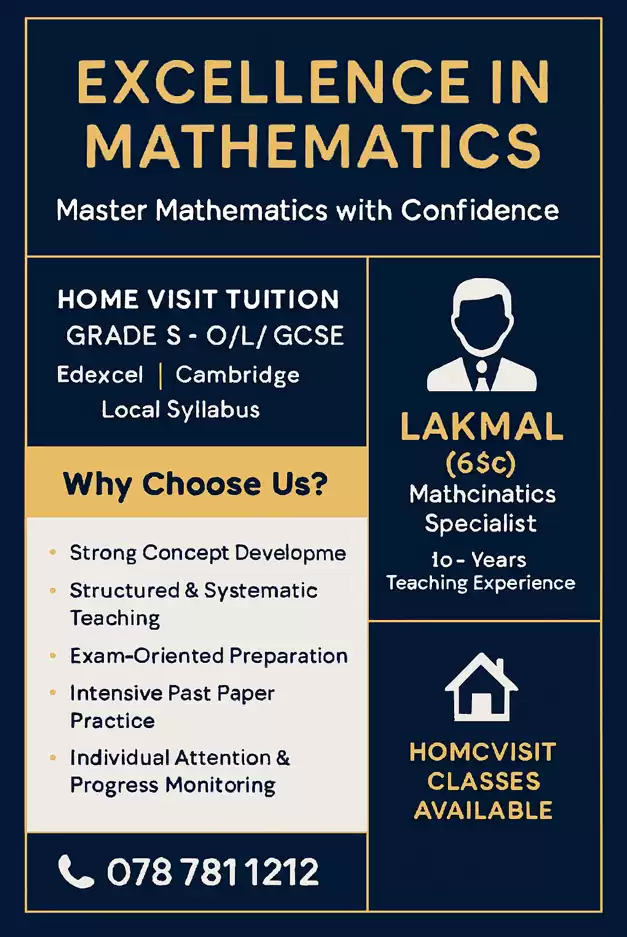 EXCELLENCE IN MATHEMATICS

Master Mathematics with Confidence

HOME VISIT TUITION
GRADE S - O/L/ GCSE
Edexcel | Cambridge
Local Syllabus

Why Choose Us?

• Strong Concept Developme
• Structured & Systematic Teaching
• Exam-Oriented Preparation
• Intensive Past Paper Practice
• Individual Attention & Progress Monitoring

078 781 1212

LAKMAL
(6$c)
Mathcinatics Specialist
1o - Years Teaching Experience

HOMCVISIT CLASSES AVAILABLE